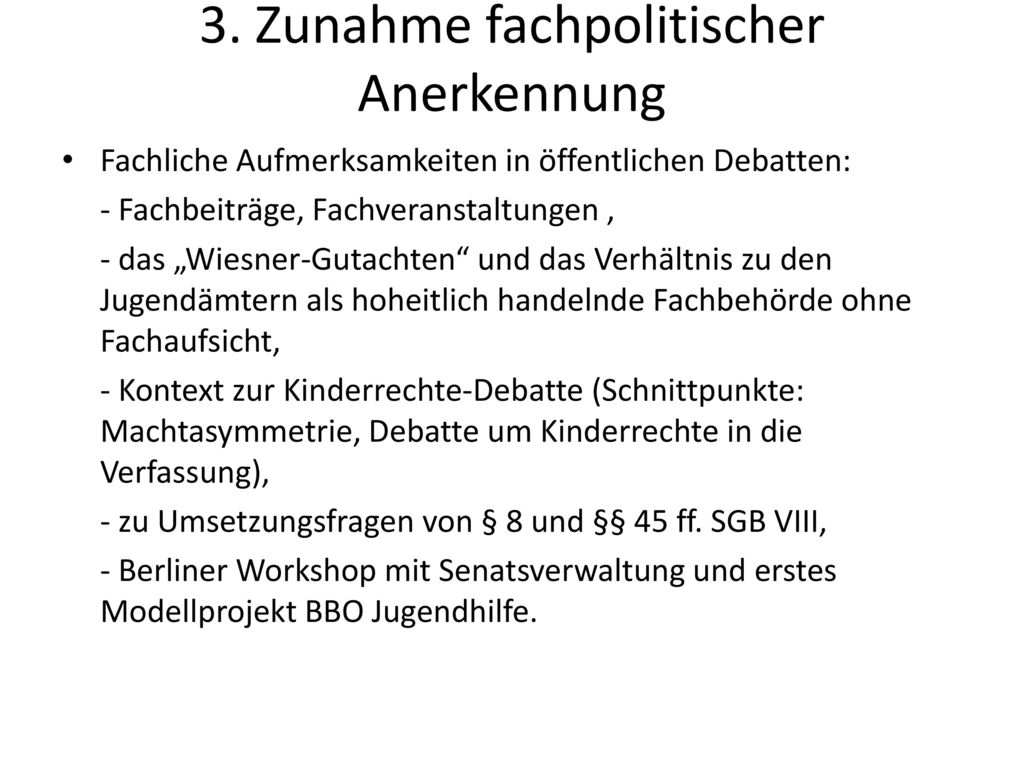 3. Zunahme fachpolitischer Anerkennung

• Fachliche Aufmerksamkeiten in öffentlichen Debatten:

- Fachbeiträge, Fachveranstaltungen ,

- das „Wiesner-Gutachten“ und das Verhältnis zu den Jugendämtern als hoheitlich handelnde Fachbehörde ohne Fachaufsicht,

- Kontext zur Kinderrechte-Debatte (Schnittpunkte: Machtasymmetrie, Debatte um Kinderrechte in die Verfassung),

- zu Umsetzungsfragen von § 8 und §§ 45 ff. SGB VIII,

- Berliner Workshop mit Senatsverwaltung und erstes Modellprojekt BBO Jugendhilfe.